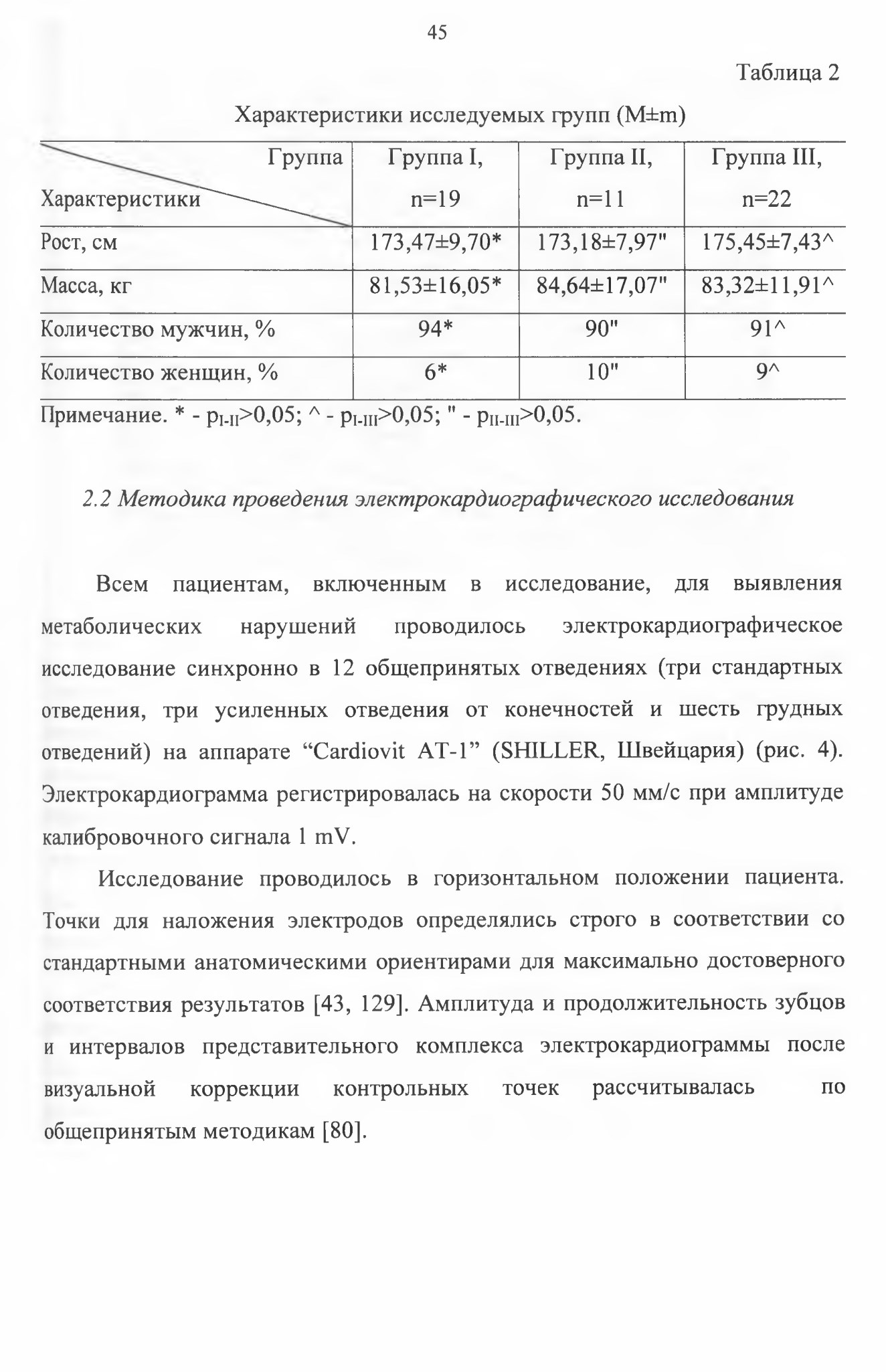 45

Таблица 2

Характеристики исследуемых групп (M±m)

| Группа / Характеристики | Группа I, n=19 | Группа II, n=11 | Группа III, n=22 |
|---|---|---|---|
| Рост, см | 173,47±9,70* | 173,18±7,97" | 175,45±7,43^ |
| Масса, кг | 81,53±16,05* | 84,64±17,07" | 83,32±11,91^ |
| Количество мужчин, % | 94* | 90" | 91^ |
| Количество женщин, % | 6* | 10" | 9^ |

Примечание. * - $p_{I-II}$>0,05; ^ - $p_{I-III}$>0,05; " - $p_{II-III}$>0,05.

2.2 Методика проведения электрокардиографического исследования

Всем пациентам, включенным в исследование, для выявления метаболических нарушений проводилось электрокардиографическое исследование синхронно в 12 общепринятых отведениях (три стандартных отведения, три усиленных отведения от конечностей и шесть грудных отведений) на аппарате “Cardiovit AT-1” (SHILLER, Швейцария) (рис. 4). Электрокардиограмма регистрировалась на скорости 50 мм/с при амплитуде калибровочного сигнала 1 mV.

Исследование проводилось в горизонтальном положении пациента. Точки для наложения электродов определялись строго в соответствии со стандартными анатомическими ориентирами для максимально достоверного соответствия результатов [43, 129]. Амплитуда и продолжительность зубцов и интервалов представительного комплекса электрокардиограммы после визуальной коррекции контрольных точек рассчитывалась по общепринятым методикам [80].